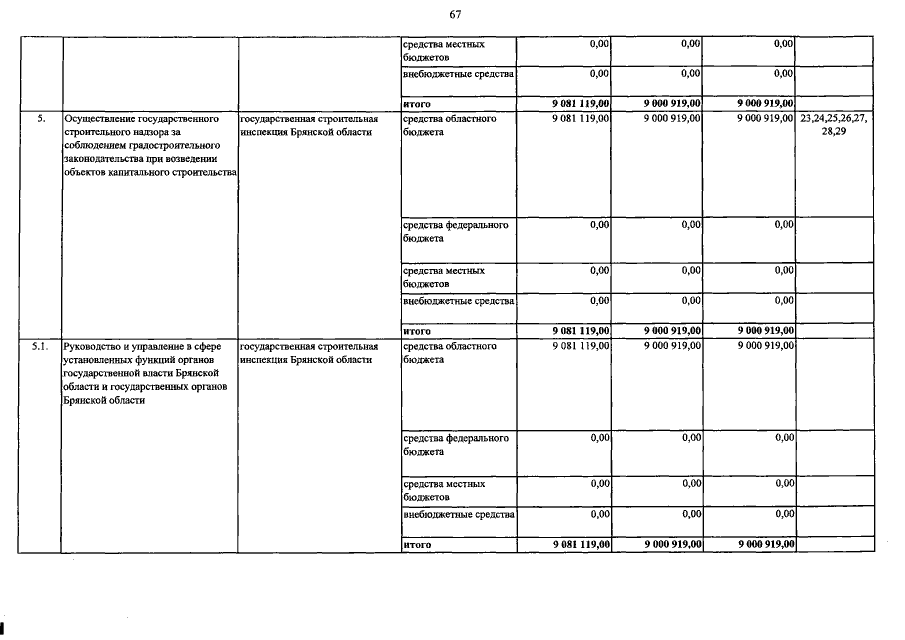 67

| | | | | | | | |
|---|---|---|---|---|---|---|---|
| | | | средства местных бюджетов | 0,00 | 0,00 | 0,00 | |
| | | | внебюджетные средства | 0,00 | 0,00 | 0,00 | |
| | | | итого | 9 081 119,00 | 9 000 919,00 | 9 000 919,00 | |
| 5. | Осуществление государственного строительного надзора за соблюдением градостроительного законодательства при возведении объектов капитального строительства | государственная строительная инспекция Брянской области | средства областного бюджета | 9 081 119,00 | 9 000 919,00 | 9 000 919,00 | 23,24,25,26,27, 28,29 |
| | | | средства федерального бюджета | 0,00 | 0,00 | 0,00 | |
| | | | средства местных бюджетов | 0,00 | 0,00 | 0,00 | |
| | | | внебюджетные средства | 0,00 | 0,00 | 0,00 | |
| | | | итого | 9 081 119,00 | 9 000 919,00 | 9 000 919,00 | |
| 5.1. | Руководство и управление в сфере установленных функций органов государственной власти Брянской области и государственных органов Брянской области | государственная строительная инспекция Брянской области | средства областного бюджета | 9 081 119,00 | 9 000 919,00 | 9 000 919,00 | |
| | | | средства федерального бюджета | 0,00 | 0,00 | 0,00 | |
| | | | средства местных бюджетов | 0,00 | 0,00 | 0,00 | |
| | | | внебюджетные средства | 0,00 | 0,00 | 0,00 | |
| | | | итого | 9 081 119,00 | 9 000 919,00 | 9 000 919,00 | |